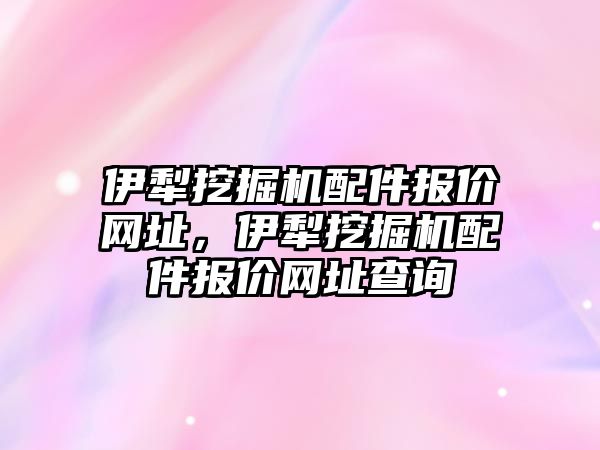 伊犁挖掘机配件报价网址，伊犁挖掘机配件报价网址查询